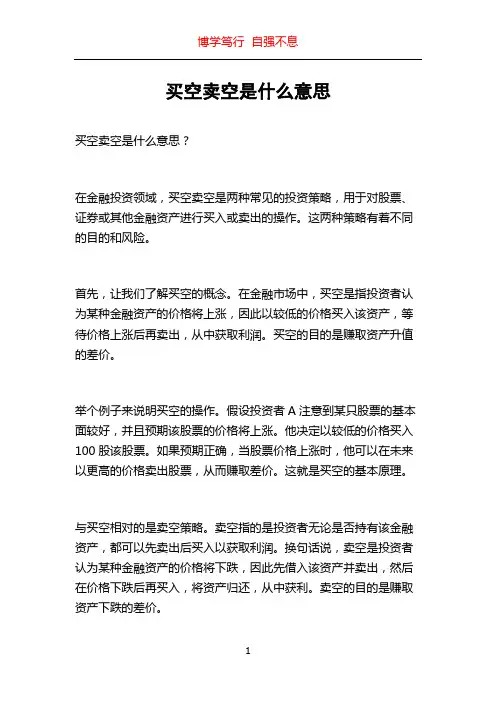 博学笃行 自强不息

买空卖空是什么意思

买空卖空是什么意思？

在金融投资领域，买空卖空是两种常见的投资策略，用于对股票、证券或其他金融资产进行买入或卖出的操作。这两种策略有着不同的目的和风险。

首先，让我们了解买空的概念。在金融市场中，买空是指投资者认为某种金融资产的价格将上涨，因此以较低的价格买入该资产，等待价格上涨后再卖出，从中获取利润。买空的目的是赚取资产升值的差价。

举个例子来说明买空的操作。假设投资者 A 注意到某只股票的基本面较好，并且预期该股票的价格将上涨。他决定以较低的价格买入 100 股该股票。如果预期正确，当股票价格上涨时，他可以在未来以更高的价格卖出股票，从而赚取差价。这就是买空的基本原理。

与买空相对的是卖空策略。卖空指的是投资者无论是否持有该金融资产，都可以先卖出后买入以获取利润。换句话说，卖空是投资者认为某种金融资产的价格将下跌，因此先借入该资产并卖出，然后在价格下跌后再买入，将资产归还，从中获利。卖空的目的是赚取资产下跌的差价。

1